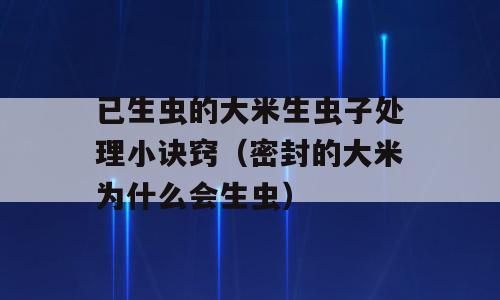 已生虫的大米生虫子处理小诀窍（密封的大米为什么会生虫）